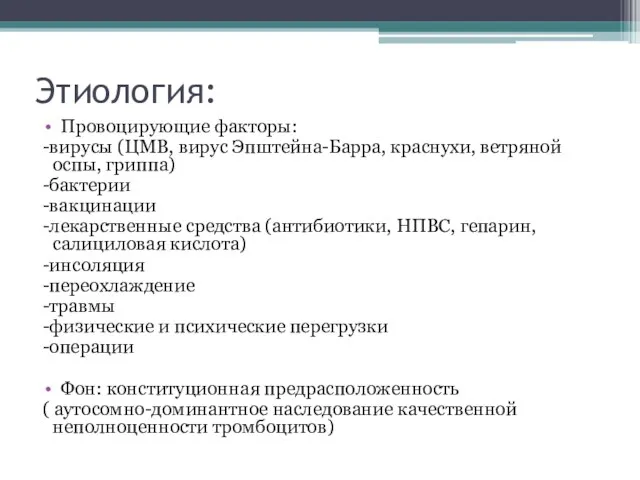 Этиология:

• Провоцирующие факторы:
-вирусы (ЦМВ, вирус Эпштейна-Барра, краснухи, ветряной оспы, гриппа)
-бактерии
-вакцинации
-лекарственные средства (антибиотики, НПВС, гепарин, салициловая кислота)
-инсоляция
-переохлаждение
-травмы
-физические и психические перегрузки
-операции

• Фон: конституционная предрасположенность
( аутосомно-доминантное наследование качественной неполноценности тромбоцитов)